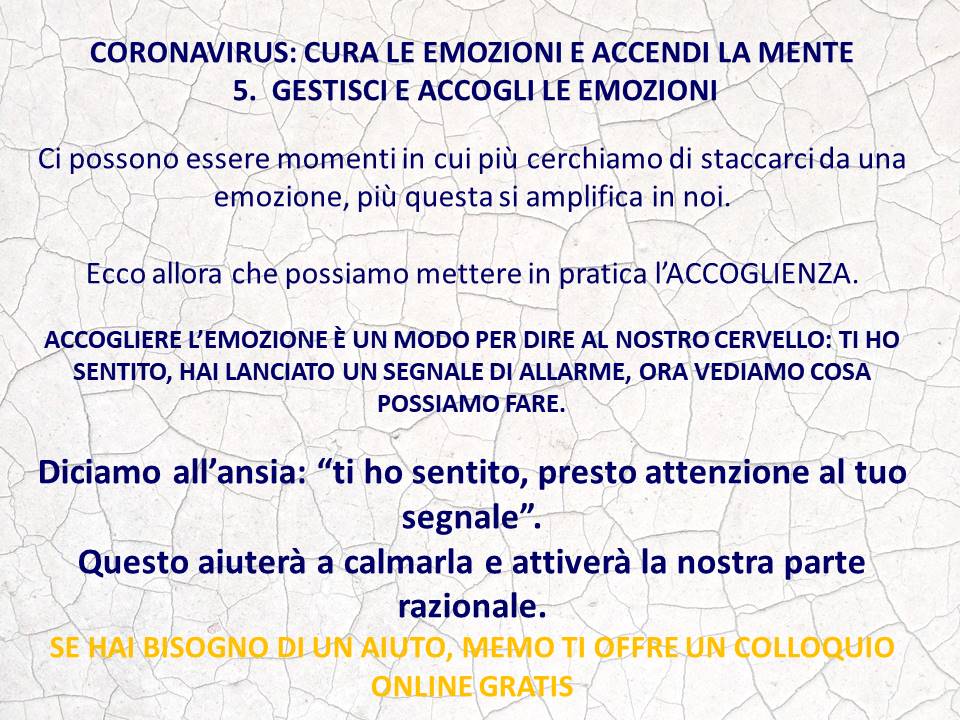 CORONAVIRUS: CURA LE EMOZIONI E ACCENDI LA MENTE
5. GESTISCI E ACCOGLI LE EMOZIONI

Ci possono essere momenti in cui più cerchiamo di staccarci da una emozione, più questa si amplifica in noi.

Ecco allora che possiamo mettere in pratica l'ACCOGLIENZA.

ACCOGLIERE L'EMOZIONE È UN MODO PER DIRE AL NOSTRO CERVELLO: TI HO SENTITO, HAI LANCIATO UN SEGNALE DI ALLARME, ORA VEDIAMO COSA POSSIAMO FARE.

Diciamo all'ansia: "ti ho sentito, presto attenzione al tuo segnale".
Questo aiuterà a calmarla e attiverà la nostra parte razionale.

SE HAI BISOGNO DI UN AIUTO, MEMO TI OFFRE UN COLLOQUIO ONLINE GRATIS